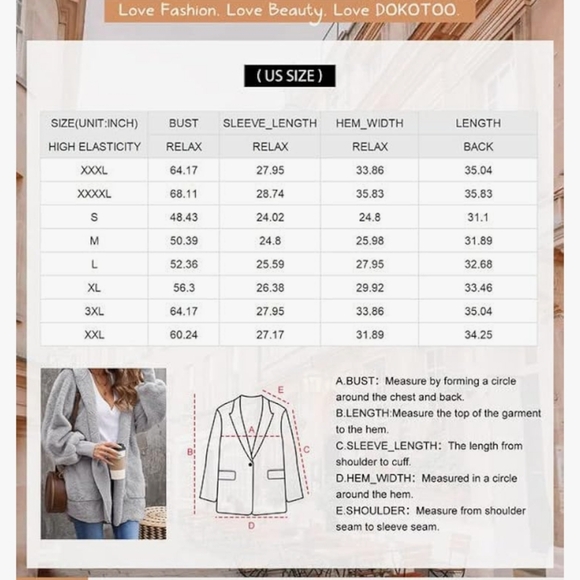 Love Fashion. Love Beauty. Love DOKOTOO.

( US SIZE )

| SIZE(UNIT:INCH) | BUST | SLEEVE_LENGTH | HEM_WIDTH | LENGTH |
|---|---|---|---|---|
| HIGH ELASTICITY | RELAX | RELAX | RELAX | BACK |
| XXXL | 64.17 | 27.95 | 33.86 | 35.04 |
| XXXXL | 68.11 | 28.74 | 35.83 | 35.83 |
| S | 48.43 | 24.02 | 24.8 | 31.1 |
| M | 50.39 | 24.8 | 25.98 | 31.89 |
| L | 52.36 | 25.59 | 27.95 | 32.68 |
| XL | 56.3 | 26.38 | 29.92 | 33.46 |
| 3XL | 64.17 | 27.95 | 33.86 | 35.04 |
| XXL | 60.24 | 27.17 | 31.89 | 34.25 |

E
A
B
C
D

A.BUST: Measure by forming a circle around the chest and back.
B.LENGTH:Measure the top of the garment to the hem.
C.SLEEVE_LENGTH: The length from shoulder to cuff.
D.HEM_WIDTH: Measured in a circle around the hem.
E.SHOULDER: Measure from shoulder seam to sleeve seam.